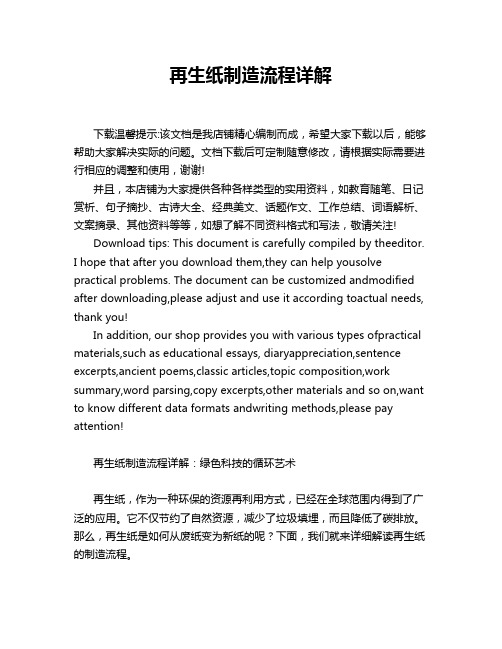 再生纸制造流程详解

下载温馨提示:该文档是我店铺精心编制而成，希望大家下载以后，能够帮助大家解决实际的问题。文档下载后可定制随意修改，请根据实际需要进行相应的调整和使用，谢谢!

并且，本店铺为大家提供各种各样类型的实用资料，如教育随笔、日记赏析、句子摘抄、古诗大全、经典美文、话题作文、工作总结、词语解析、文案摘录、其他资料等等，如想了解不同资料格式和写法，敬请关注!

Download tips: This document is carefully compiled by theeditor. I hope that after you download them,they can help yousolve practical problems. The document can be customized andmodified after downloading,please adjust and use it according toactual needs, thank you!

In addition, our shop provides you with various types ofpractical materials,such as educational essays, diaryappreciation,sentence excerpts,ancient poems,classic articles,topic composition,work summary,word parsing,copy excerpts,other materials and so on,want to know different data formats andwriting methods,please pay attention!

再生纸制造流程详解：绿色科技的循环艺术

再生纸，作为一种环保的资源再利用方式，已经在全球范围内得到了广泛的应用。它不仅节约了自然资源，减少了垃圾填埋，而且降低了碳排放。那么，再生纸是如何从废纸变为新纸的呢？下面，我们就来详细解读再生纸的制造流程。